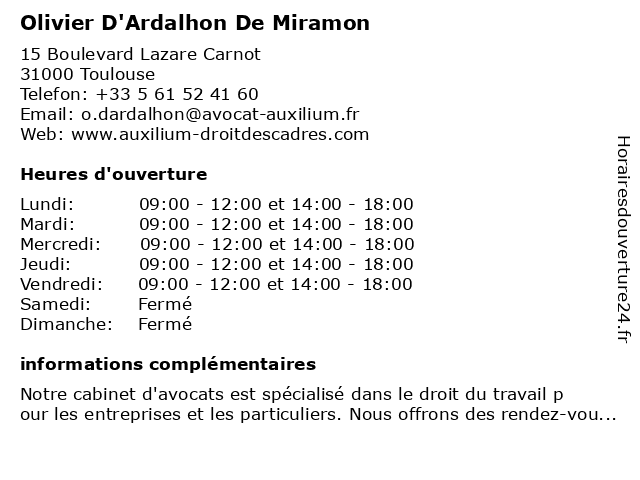 Olivier D'Ardalhon De Miramon

15 Boulevard Lazare Carnot
31000 Toulouse
Telefon: +33 5 61 52 41 60
Email: o.dardalhon@avocat-auxilium.fr
Web: www.auxilium-droitdescadres.com

Heures d'ouverture

| | |
|---|---|
| Lundi: | 09:00 - 12:00 et 14:00 - 18:00 |
| Mardi: | 09:00 - 12:00 et 14:00 - 18:00 |
| Mercredi: | 09:00 - 12:00 et 14:00 - 18:00 |
| Jeudi: | 09:00 - 12:00 et 14:00 - 18:00 |
| Vendredi: | 09:00 - 12:00 et 14:00 - 18:00 |
| Samedi: | Fermé |
| Dimanche: | Fermé |

informations complémentaires

Notre cabinet d'avocats est spécialisé dans le droit du travail p our les entreprises et les particuliers. Nous offrons des rendez-vou...

Horairesdouverture24.fr